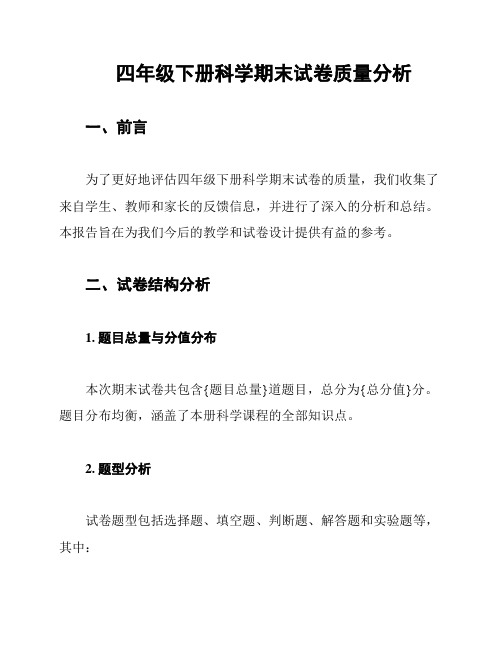 四年级下册科学期末试卷质量分析

一、前言

为了更好地评估四年级下册科学期末试卷的质量，我们收集了来自学生、教师和家长的反馈信息，并进行了深入的分析和总结。本报告旨在为我们今后的教学和试卷设计提供有益的参考。

二、试卷结构分析

1. 题目总量与分值分布

本次期末试卷共包含{题目总量}道题目，总分为{总分值}分。题目分布均衡，涵盖了本册科学课程的全部知识点。

2. 题型分析

试卷题型包括选择题、填空题、判断题、解答题和实验题等，其中：